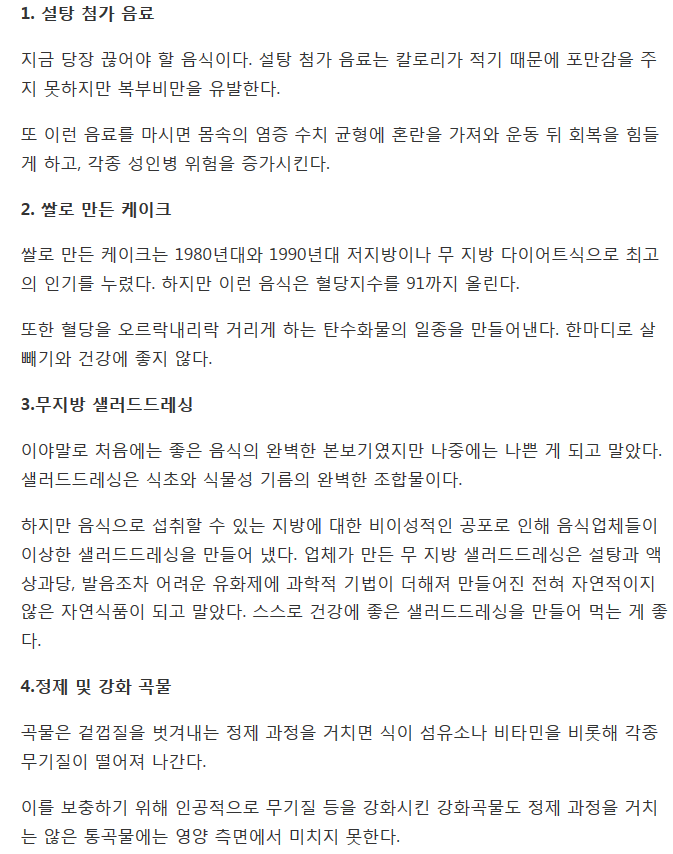 1. 설탕 첨가 음료

지금 당장 끊어야 할 음식이다. 설탕 첨가 음료는 칼로리가 적기 때문에 포만감을 주지 못하지만 복부비만을 유발한다.

또 이런 음료를 마시면 몸속의 염증 수치 균형에 혼란을 가져와 운동 뒤 회복을 힘들게 하고, 각종 성인병 위험을 증가시킨다.

2. 쌀로 만든 케이크

쌀로 만든 케이크는 1980년대와 1990년대 저지방이나 무 지방 다이어트식으로 최고의 인기를 누렸다. 하지만 이런 음식은 혈당지수를 91까지 올린다.

또한 혈당을 오르락내리락 거리게 하는 탄수화물의 일종을 만들어낸다. 한마디로 살 빼기와 건강에 좋지 않다.

3.무지방 샐러드드레싱

이야말로 처음에는 좋은 음식의 완벽한 본보기였지만 나중에는 나쁜 게 되고 말았다. 샐러드드레싱은 식초와 식물성 기름의 완벽한 조합물이다.

하지만 음식으로 섭취할 수 있는 지방에 대한 비이성적인 공포로 인해 음식업체들이 이상한 샐러드드레싱을 만들어 냈다. 업체가 만든 무 지방 샐러드드레싱은 설탕과 액상과당, 발음조차 어려운 유화제에 과학적 기법이 더해져 만들어진 전혀 자연적이지 않은 자연식품이 되고 말았다. 스스로 건강에 좋은 샐러드드레싱을 만들어 먹는 게 좋다.

4.정제 및 강화 곡물

곡물은 겉껍질을 벗겨내는 정제 과정을 거치면 식이 섬유소나 비타민을 비롯해 각종 무기질이 떨어져 나간다.

이를 보충하기 위해 인공적으로 무기질 등을 강화시킨 강화곡물도 정제 과정을 거치는 않은 통곡물에는 영양 측면에서 미치지 못한다.